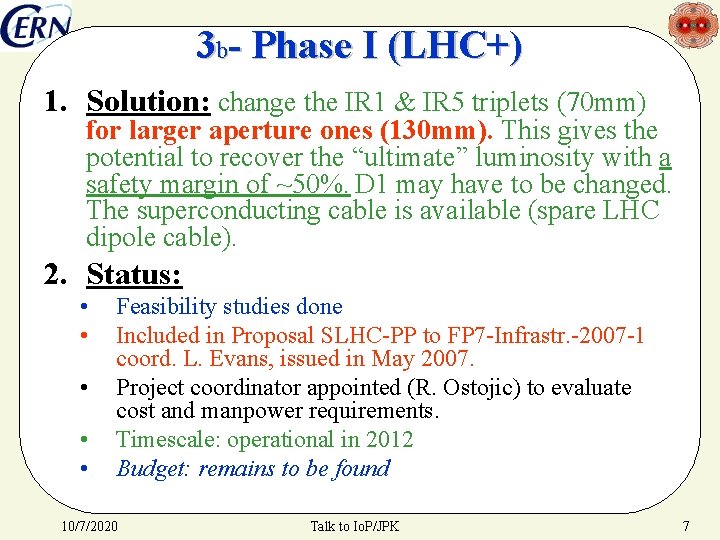 CERN

3b- Phase I (LHC+)

1. Solution: change the IR1 & IR5 triplets (70mm) for larger aperture ones (130mm). This gives the potential to recover the "ultimate" luminosity with a safety margin of ~50%. D1 may have to be changed. The superconducting cable is available (spare LHC dipole cable).

2. Status:
• Feasibility studies done
• Included in Proposal SLHC-PP to FP7-Infrastr.-2007-1 coord. L. Evans, issued in May 2007.
• Project coordinator appointed (R. Ostojic) to evaluate cost and manpower requirements.
• Timescale: operational in 2012
• Budget: remains to be found

10/7/2020 Talk to IoP/JPK 7